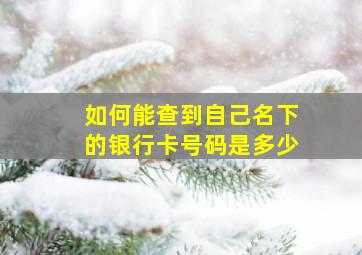 如何能查到自己名下的银行卡号码是多少